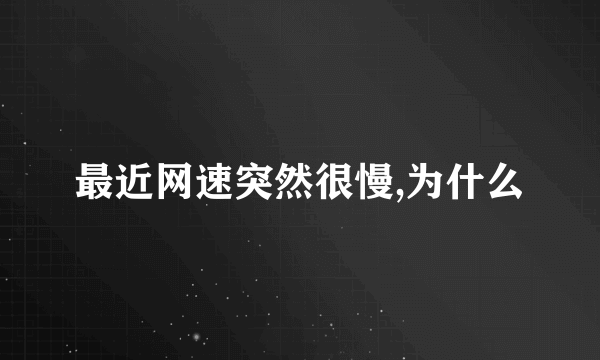 最近网速突然很慢,为什么